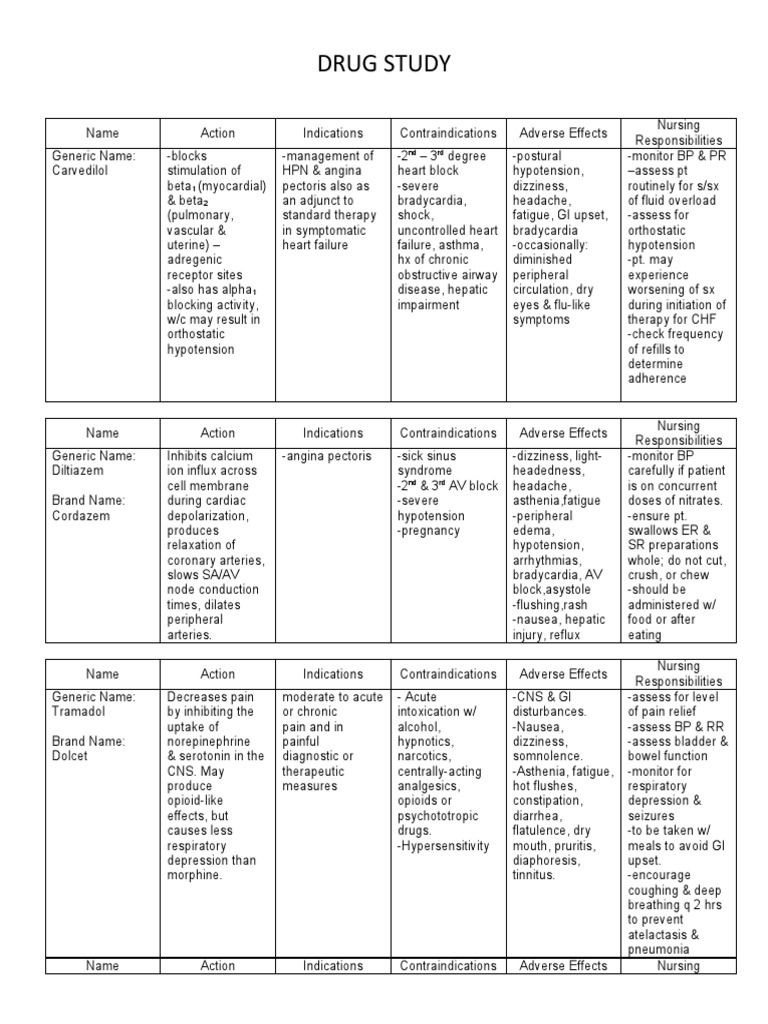 DRUG STUDY

| Name | Action | Indications | Contraindications | Adverse Effects | Nursing Responsibilities |
|---|---|---|---|---|---|
| Generic Name: Carvedilol | -blocks stimulation of beta$_1$(myocardial) & beta$_2$ (pulmonary, vascular & uterine) – adregenic receptor sites -also has alpha$_1$ blocking activity, w/c may result in orthostatic hypotension | -management of HPN & angina pectoris also as an adjunct to standard therapy in symptomatic heart failure | -2$^{nd}$ – 3$^{rd}$ degree heart block -severe bradycardia, shock, uncontrolled heart failure, asthma, hx of chronic obstructive airway disease, hepatic impairment | -postural hypotension, dizziness, headache, fatigue, GI upset, bradycardia -occasionally: diminished peripheral circulation, dry eyes & flu-like symptoms | -monitor BP & PR –assess pt routinely for s/sx of fluid overload -assess for orthostatic hypotension -pt. may experience worsening of sx during initiation of therapy for CHF -check frequency of refills to determine adherence |

| Name | Action | Indications | Contraindications | Adverse Effects | Nursing Responsibilities |
|---|---|---|---|---|---|
| Generic Name: Diltiazem Brand Name: Cordazem | Inhibits calcium ion influx across cell membrane during cardiac depolarization, produces relaxation of coronary arteries, slows SA/AV node conduction times, dilates peripheral arteries. | -angina pectoris | -sick sinus syndrome -2$^{nd}$ & 3$^{rd}$ AV block -severe hypotension -pregnancy | -dizziness, light-headedness, headache, asthenia,fatigue -peripheral edema, hypotension, arrhythmias, bradycardia, AV block,asystole -flushing,rash -nausea, hepatic injury, reflux | -monitor BP carefully if patient is on concurrent doses of nitrates. -ensure pt. swallows ER & SR preparations whole; do not cut, crush, or chew -should be administered w/ food or after eating |

| Name | Action | Indications | Contraindications | Adverse Effects | Nursing Responsibilities |
|---|---|---|---|---|---|
| Generic Name: Tramadol Brand Name: Dolcet | Decreases pain by inhibiting the uptake of norepinephrine & serotonin in the CNS. May produce opioid-like effects, but causes less respiratory depression than morphine. | moderate to acute or chronic pain and in painful diagnostic or therapeutic measures | - Acute intoxication w/ alcohol, hypnotics, narcotics, centrally-acting analgesics, opioids or psychototropic drugs. -Hypersensitivity | -CNS & GI disturbances. -Nausea, dizziness, somnolence. -Asthenia, fatigue, hot flushes, constipation, diarrhea, flatulence, dry mouth, pruritis, diaphoresis, tinnitus. | -assess for level of pain relief -assess BP & RR -assess bladder & bowel function -monitor for respiratory depression & seizures -to be taken w/ meals to avoid GI upset. -encourage coughing & deep breathing q 2 hrs to prevent atelactasis & pneumonia |

| Name | Action | Indications | Contraindications | Adverse Effects | Nursing |
|---|---|---|---|---|---|